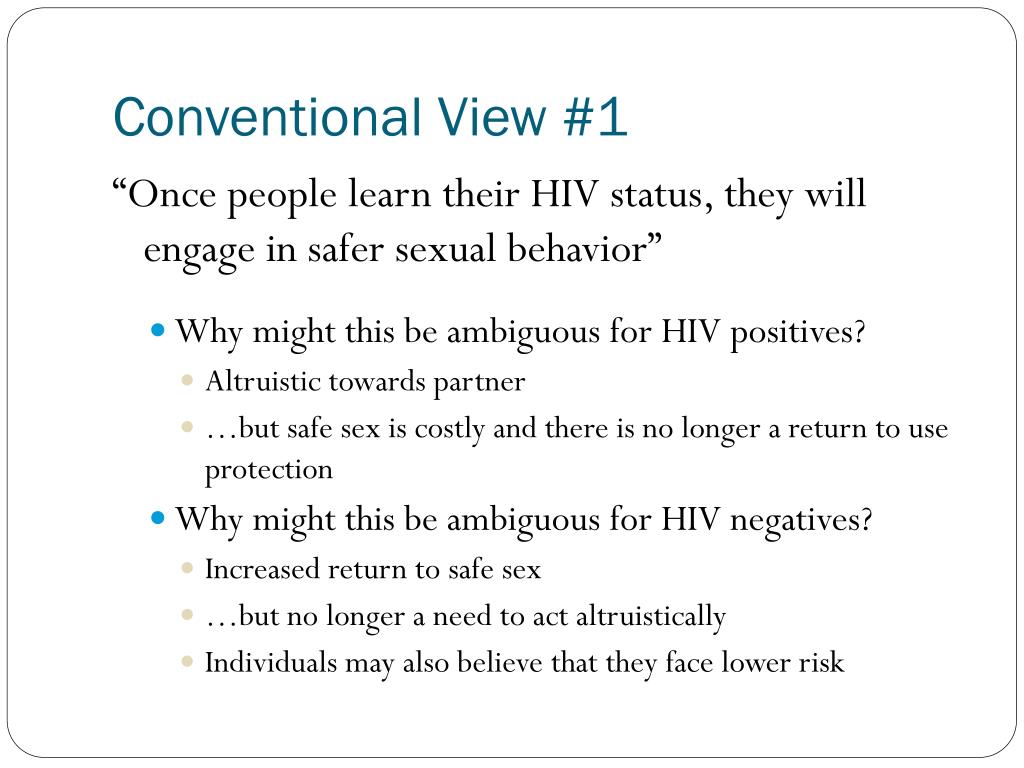 Conventional View #1

“Once people learn their HIV status, they will engage in safer sexual behavior”

Why might this be ambiguous for HIV positives?

Altruistic towards partner

…but safe sex is costly and there is no longer a return to use protection

Why might this be ambiguous for HIV negatives?

Increased return to safe sex

…but no longer a need to act altruistically

Individuals may also believe that they face lower risk